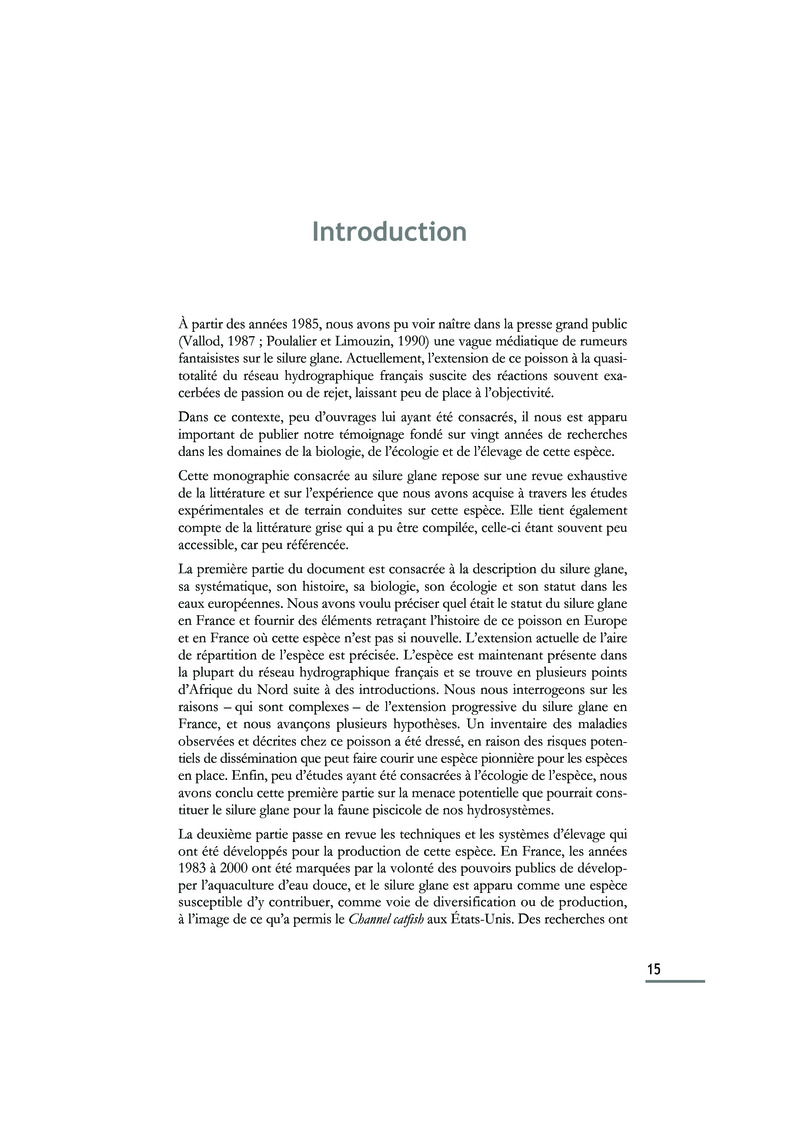 Introduction

À partir des années 1985, nous avons pu voir naître dans la presse grand public (Vallod, 1987 ; Poulalier et Limouzin, 1990) une vague médiatique de rumeurs fantaisistes sur le silure glane. Actuellement, l'extension de ce poisson à la quasi-totalité du réseau hydrographique français suscite des réactions souvent exacerbées de passion ou de rejet, laissant peu de place à l'objectivité.

Dans ce contexte, peu d'ouvrages lui ayant été consacrés, il nous est apparu important de publier notre témoignage fondé sur vingt années de recherches dans les domaines de la biologie, de l'écologie et de l'élevage de cette espèce.

Cette monographie consacrée au silure glane repose sur une revue exhaustive de la littérature et sur l'expérience que nous avons acquise à travers les études expérimentales et de terrain conduites sur cette espèce. Elle tient également compte de la littérature grise qui a pu être compilée, celle-ci étant souvent peu accessible, car peu référencée.

La première partie du document est consacrée à la description du silure glane, sa systématique, son histoire, sa biologie, son écologie et son statut dans les eaux européennes. Nous avons voulu préciser quel était le statut du silure glane en France et fournir des éléments retraçant l'histoire de ce poisson en Europe et en France où cette espèce n'est pas si nouvelle. L'extension actuelle de l'aire de répartition de l'espèce est précisée. L'espèce est maintenant présente dans la plupart du réseau hydrographique français et se trouve en plusieurs points d'Afrique du Nord suite à des introductions. Nous nous interrogeons sur les raisons – qui sont complexes – de l'extension progressive du silure glane en France, et nous avançons plusieurs hypothèses. Un inventaire des maladies observées et décrites chez ce poisson a été dressé, en raison des risques potentiels de dissémination que peut faire courir une espèce pionnière pour les espèces en place. Enfin, peu d'études ayant été consacrées à l'écologie de l'espèce, nous avons conclu cette première partie sur la menace potentielle que pourrait constituer le silure glane pour la faune piscicole de nos hydrosystèmes.

La deuxième partie passe en revue les techniques et les systèmes d'élevage qui ont été développés pour la production de cette espèce. En France, les années 1983 à 2000 ont été marquées par la volonté des pouvoirs publics de développer l'aquaculture d'eau douce, et le silure glane est apparu comme une espèce susceptible d'y contribuer, comme voie de diversification ou de production, à l'image de ce qu'a permis le Channel catfish aux États-Unis. Des recherches ont

15